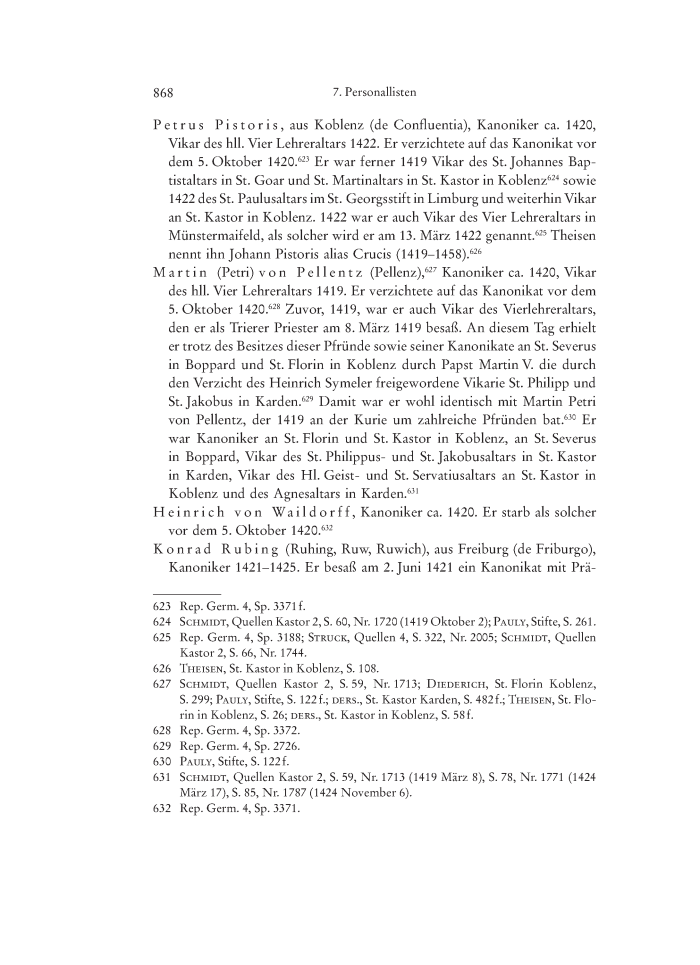 868

7. Personallisten

Petrus Pistoris, aus Koblenz (de Confluentia), Kanoniker ca. 1420, Vikar des hll. Vier Lehreraltars 1422. Er verzichtete auf das Kanonikat vor dem 5. Oktober 1420.$^{623}$ Er war ferner 1419 Vikar des St. Johannes Baptistaltars in St. Goar und St. Martinaltars in St. Kastor in Koblenz$^{624}$ sowie 1422 des St. Paulusaltars im St. Georgsstift in Limburg und weiterhin Vikar an St. Kastor in Koblenz. 1422 war er auch Vikar des Vier Lehreraltars in Münstermaifeld, als solcher wird er am 13. März 1422 genannt.$^{625}$ Theisen nennt ihn Johann Pistoris alias Crucis (1419–1458).$^{626}$

Martin (Petri) von Pellentz (Pellenz),$^{627}$ Kanoniker ca. 1420, Vikar des hll. Vier Lehreraltars 1419. Er verzichtete auf das Kanonikat vor dem 5. Oktober 1420.$^{628}$ Zuvor, 1419, war er auch Vikar des Vierlehreraltars, den er als Trierer Priester am 8. März 1419 besaß. An diesem Tag erhielt er trotz des Besitzes dieser Pfründe sowie seiner Kanonikate an St. Severus in Boppard und St. Florin in Koblenz durch Papst Martin V. die durch den Verzicht des Heinrich Symeler freigewordene Vikarie St. Philipp und St. Jakobus in Karden.$^{629}$ Damit war er wohl identisch mit Martin Petri von Pellentz, der 1419 an der Kurie um zahlreiche Pfründen bat.$^{630}$ Er war Kanoniker an St. Florin und St. Kastor in Koblenz, an St. Severus in Boppard, Vikar des St. Philippus- und St. Jakobusaltars in St. Kastor in Karden, Vikar des Hl. Geist- und St. Servatiusaltars an St. Kastor in Koblenz und des Agnesaltars in Karden.$^{631}$

Heinrich von Waildorff, Kanoniker ca. 1420. Er starb als solcher vor dem 5. Oktober 1420.$^{632}$

Konrad Rubing (Ruhing, Ruw, Ruwich), aus Freiburg (de Friburgo), Kanoniker 1421–1425. Er besaß am 2. Juni 1421 ein Kanonikat mit Prä-

623 Rep. Germ. 4, Sp. 3371 f.
624 Schmidt, Quellen Kastor 2, S. 60, Nr. 1720 (1419 Oktober 2); Pauly, Stifte, S. 261.
625 Rep. Germ. 4, Sp. 3188; Struck, Quellen 4, S. 322, Nr. 2005; Schmidt, Quellen Kastor 2, S. 66, Nr. 1744.
626 Theisen, St. Kastor in Koblenz, S. 108.
627 Schmidt, Quellen Kastor 2, S. 59, Nr. 1713; Diederich, St. Florin Koblenz, S. 299; Pauly, Stifte, S. 122 f.; ders., St. Kastor Karden, S. 482 f.; Theisen, St. Florin in Koblenz, S. 26; ders., St. Kastor in Koblenz, S. 58 f.
628 Rep. Germ. 4, Sp. 3372.
629 Rep. Germ. 4, Sp. 2726.
630 Pauly, Stifte, S. 122 f.
631 Schmidt, Quellen Kastor 2, S. 59, Nr. 1713 (1419 März 8), S. 78, Nr. 1771 (1424 März 17), S. 85, Nr. 1787 (1424 November 6).
632 Rep. Germ. 4, Sp. 3371.